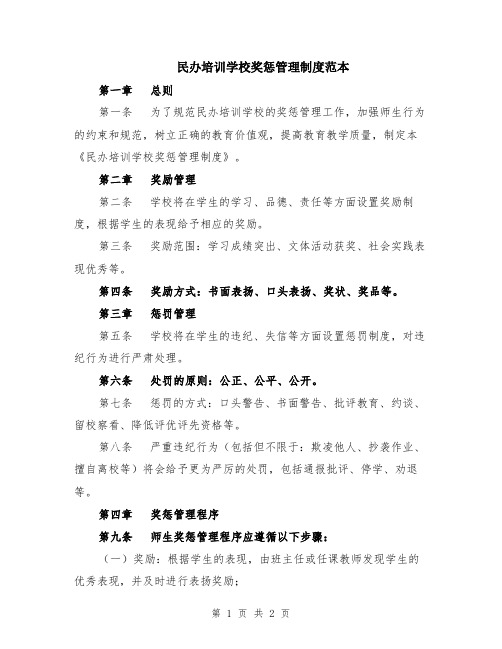 民办培训学校奖惩管理制度范本

第一章 总则

第一条 为了规范民办培训学校的奖惩管理工作，加强师生行为的约束和规范，树立正确的教育价值观，提高教育教学质量，制定本《民办培训学校奖惩管理制度》。

第二章 奖励管理

第二条 学校将在学生的学习、品德、责任等方面设置奖励制度，根据学生的表现给予相应的奖励。

第三条 奖励范围：学习成绩突出、文体活动获奖、社会实践表现优秀等。

第四条 奖励方式：书面表扬、口头表扬、奖状、奖品等。

第三章 惩罚管理

第五条 学校将在学生的违纪、失信等方面设置惩罚制度，对违纪行为进行严肃处理。

第六条 处罚的原则：公正、公平、公开。

第七条 惩罚的方式：口头警告、书面警告、批评教育、约谈、留校察看、降低评优评先资格等。

第八条 严重违纪行为（包括但不限于：欺凌他人、抄袭作业、擅自离校等）将会给予更为严厉的处罚，包括通报批评、停学、劝退等。

第四章 奖惩管理程序

第九条 师生奖惩管理程序应遵循以下步骤：

（一）奖励：根据学生的表现，由班主任或任课教师发现学生的优秀表现，并及时进行表扬奖励；

第 1 页 共 2 页